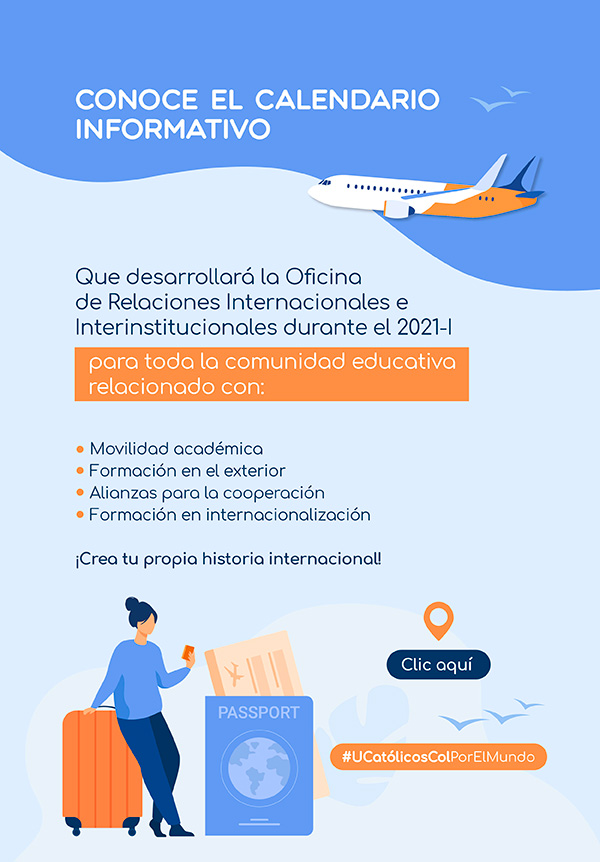 CONOCE EL CALENDARIO INFORMATIVO

Que desarrollará la Oficina de Relaciones Internacionales e Interinstitucionales durante el 2021-I

para toda la comunidad educativa relacionado con:

• Movilidad académica
• Formación en el exterior
• Alianzas para la cooperación
• Formación en internacionalización

¡Crea tu propia historia internacional!

Clic aquí

PASSPORT

#UCatólicosColPorElMundo